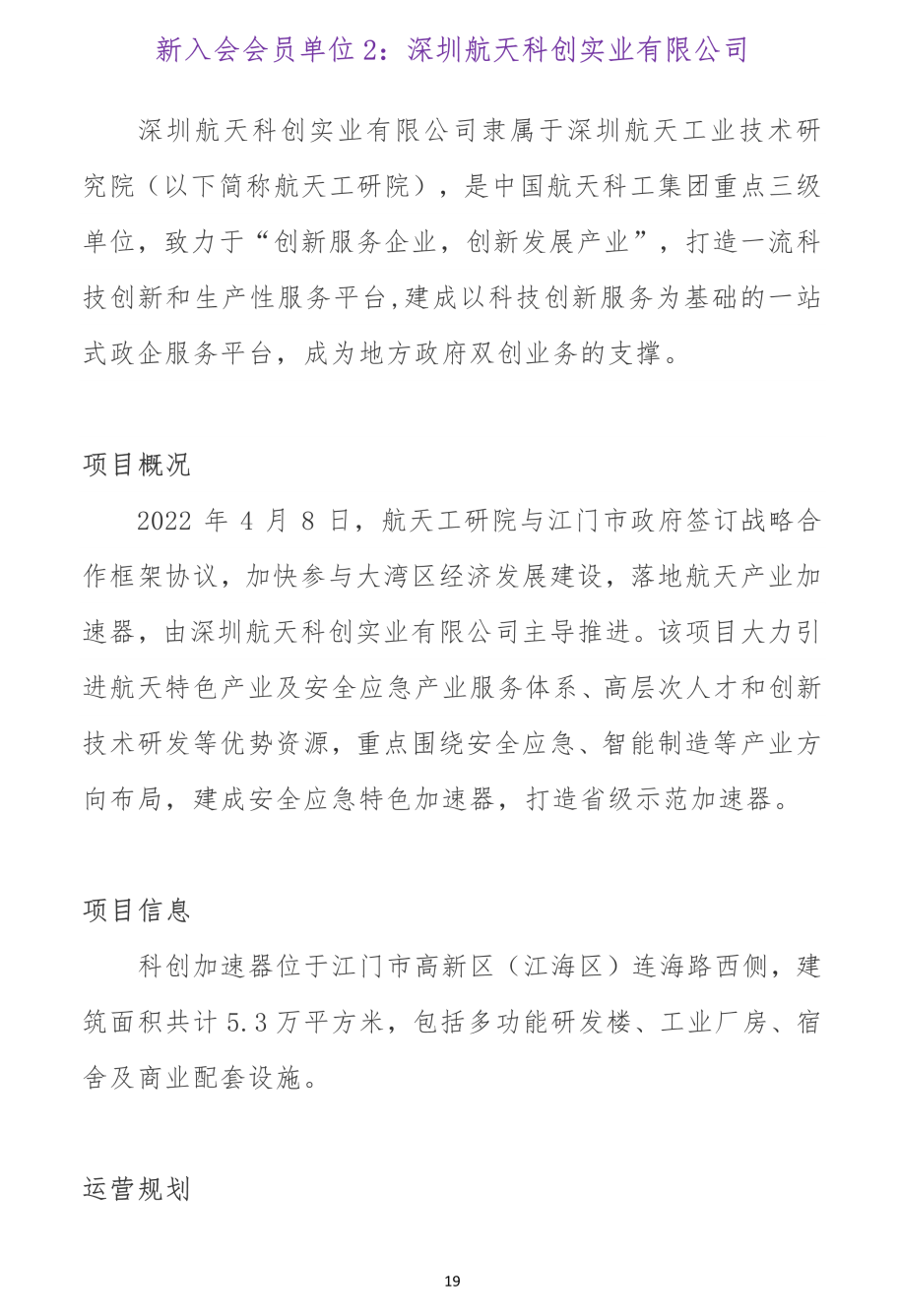 新入会会员单位 2：深圳航天科创实业有限公司

深圳航天科创实业有限公司隶属于深圳航天工业技术研究院（以下简称航天工研院），是中国航天科工集团重点三级单位，致力于“创新服务企业，创新发展产业”，打造一流科技创新和生产性服务平台,建成以科技创新服务为基础的一站式政企服务平台，成为地方政府双创业务的支撑。

项目概况

2022 年 4 月 8 日，航天工研院与江门市政府签订战略合作框架协议，加快参与大湾区经济发展建设，落地航天产业加速器，由深圳航天科创实业有限公司主导推进。该项目大力引进航天特色产业及安全应急产业服务体系、高层次人才和创新技术研发等优势资源，重点围绕安全应急、智能制造等产业方向布局，建成安全应急特色加速器，打造省级示范加速器。

项目信息

科创加速器位于江门市高新区（江海区）连海路西侧，建筑面积共计 5.3 万平方米，包括多功能研发楼、工业厂房、宿舍及商业配套设施。

运营规划

19